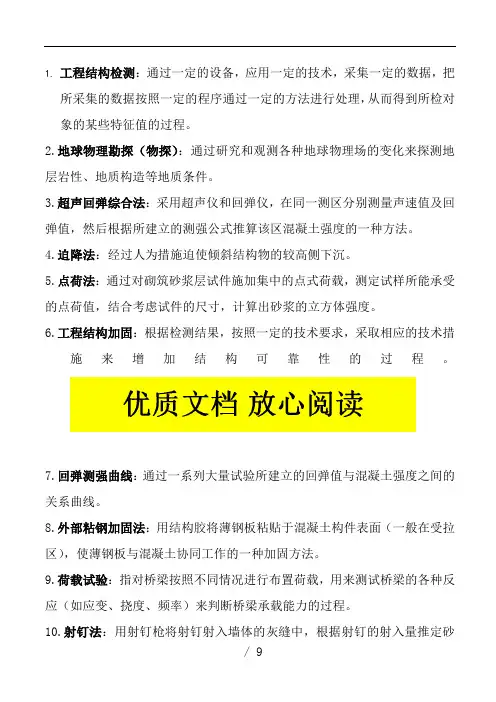 1. 工程结构检测：通过一定的设备，应用一定的技术，采集一定的数据，把所采集的数据按照一定的程序通过一定的方法进行处理，从而得到所检对象的某些特征值的过程。

2. 地球物理勘探（物探）：通过研究和观测各种地球物理场的变化来探测地层岩性、地质构造等地质条件。

3. 超声回弹综合法：采用超声仪和回弹仪，在同一测区分别测量声速值及回弹值，然后根据所建立的测强公式推算该区混凝土强度的一种方法。

4. 迫降法：经过人为措施迫使倾斜结构物的较高侧下沉。

5. 点荷法：通过对砌筑砂浆层试件施加集中的点式荷载，测定试样所能承受的点荷值，结合考虑试件的尺寸，计算出砂浆的立方体强度。

6. 工程结构加固：根据检测结果，按照一定的技术要求，采取相应的技术措施来增加结构可靠性的过程。

优质文档 放心阅读

7. 回弹测强曲线：通过一系列大量试验所建立的回弹值与混凝土强度之间的关系曲线。

8. 外部粘钢加固法：用结构胶将薄钢板粘贴于混凝土构件表面（一般在受拉区），使薄钢板与混凝土协同工作的一种加固方法。

9. 荷载试验：指对桥梁按照不同情况进行布置荷载，用来测试桥梁的各种反应（如应变、挠度、频率）来判断桥梁承载能力的过程。

10. 射钉法：用射钉枪将射钉射入墙体的灰缝中，根据射钉的射入量推定砂

/ 9